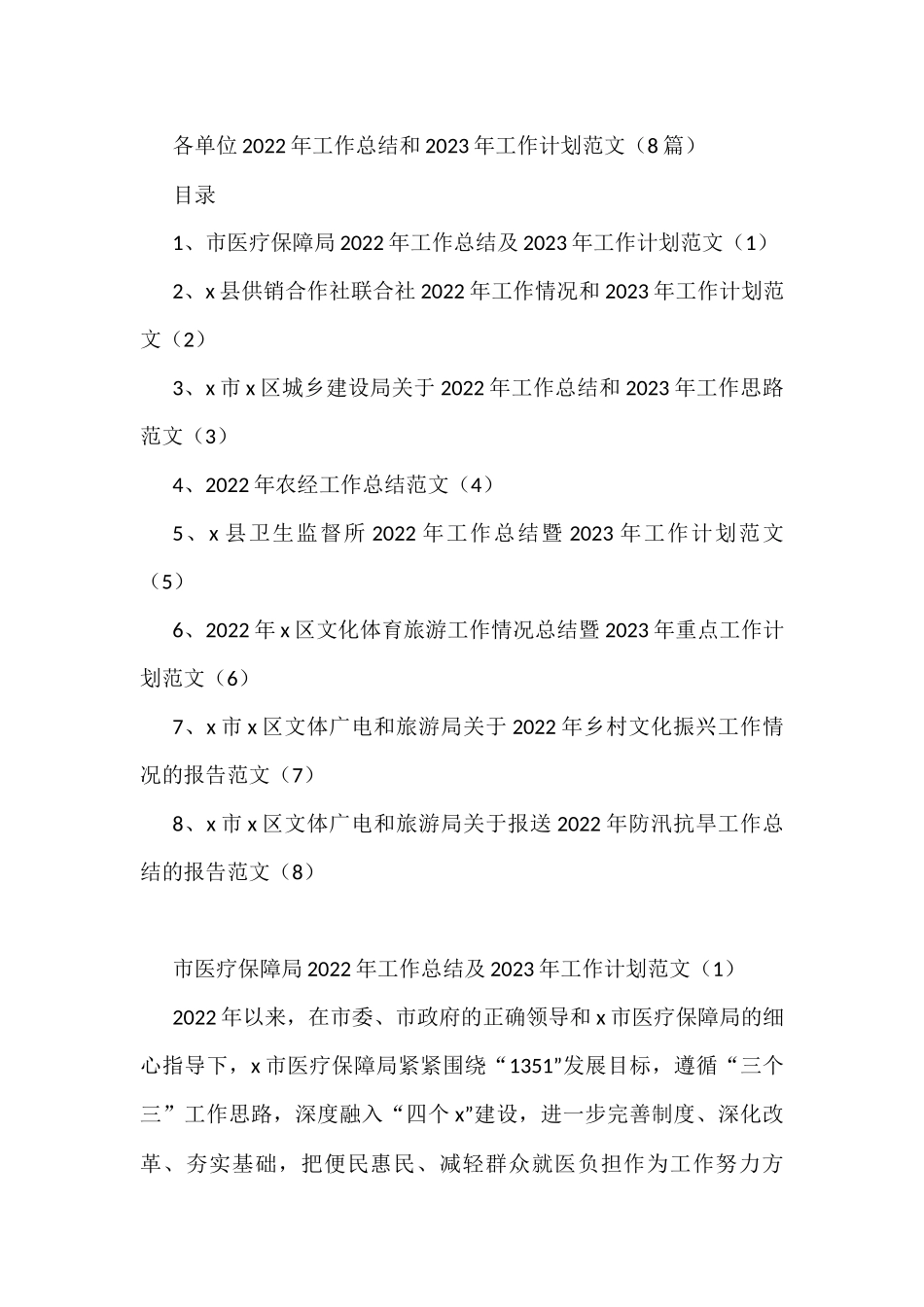 各单位2022年工作总结和2023年工作计划范文（8篇）

目录

1、市医疗保障局2022年工作总结及2023年工作计划范文（1）

2、x县供销合作社联合社2022年工作情况和2023年工作计划范文（2）

3、x市x区城乡建设局关于2022年工作总结和2023年工作思路范文（3）

4、2022年农经工作总结范文（4）

5、x县卫生监督所2022年工作总结暨2023年工作计划范文（5）

6、2022年x区文化体育旅游工作情况总结暨2023年重点工作计划范文（6）

7、x市x区文体广电和旅游局关于2022年乡村文化振兴工作情况的报告范文（7）

8、x市x区文体广电和旅游局关于报送2022年防汛抗旱工作总结的报告范文（8）

市医疗保障局2022年工作总结及2023年工作计划范文（1）

2022年以来，在市委、市政府的正确领导和x市医疗保障局的细心指导下，x市医疗保障局紧紧围绕“1351”发展目标，遵循“三个三”工作思路，深度融入“四个x”建设，进一步完善制度、深化改革、夯实基础，把便民惠民、减轻群众就医负担作为工作努力方